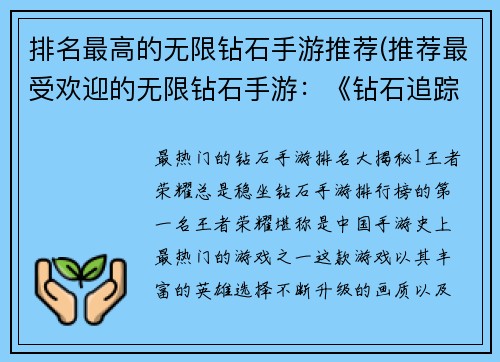 排名最高的无限钻石手游推荐(推荐最受欢迎的无限钻石手游：《钻石追踪

最热门的钻石手游排名大揭秘1王者荣耀总是稳坐钻石手游排行榜的第一名王者荣耀堪称是中国手游史上最热门的游戏之一这款游戏以其丰富的英雄选择不断升级的画质以及